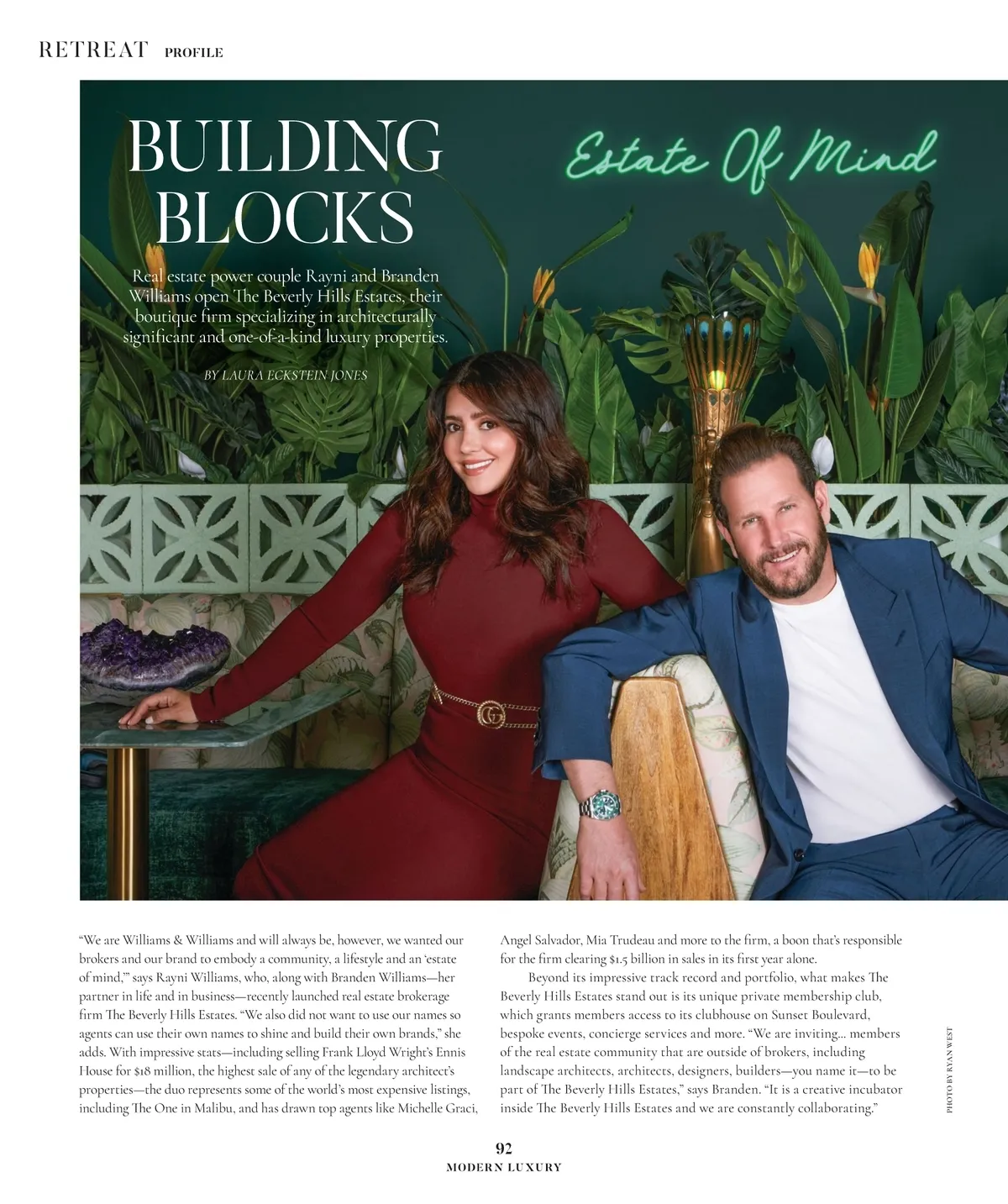 RETREAT PROFILE

BUILDING BLOCKS

Estate Of Mind

Real estate power couple Rayni and Branden Williams open The Beverly Hills Estates, their boutique firm specializing in architecturally significant and one-of-a-kind luxury properties.

BY LAURA ECKSTEIN JONES

"We are Williams & Williams and will always be, however, we wanted our brokers and our brand to embody a community, a lifestyle and an 'estate of mind,'" says Rayni Williams, who, along with Branden Williams—her partner in life and in business—recently launched real estate brokerage firm The Beverly Hills Estates. "We also did not want to use our names so agents can use their own names to shine and build their own brands," she adds. With impressive stats—including selling Frank Lloyd Wright's Ennis House for $18 million, the highest sale of any of the legendary architect's properties—the duo represents some of the world's most expensive listings, including The One in Malibu, and has drawn top agents like Michelle Graci, Angel Salvador, Mia Trudeau and more to the firm, a boon that's responsible for the firm clearing $1.5 billion in sales in its first year alone.

Beyond its impressive track record and portfolio, what makes The Beverly Hills Estates stand out is its unique private membership club, which grants members access to its clubhouse on Sunset Boulevard, bespoke events, concierge services and more. "We are inviting... members of the real estate community that are outside of brokers, including landscape architects, architects, designers, builders—you name it—to be part of The Beverly Hills Estates," says Branden. "It is a creative incubator inside The Beverly Hills Estates and we are constantly collaborating."

PHOTO BY RYAN WEST

92
MODERN LUXURY